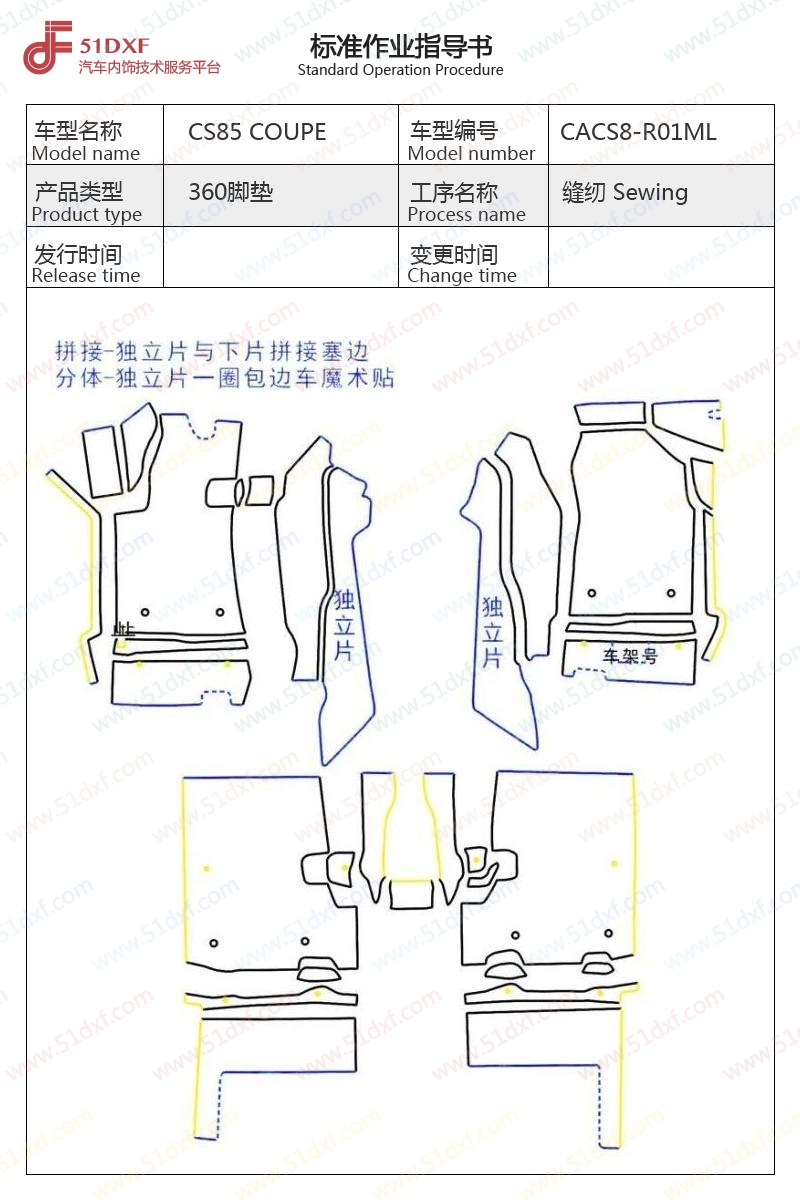 51DXF
汽车内饰技术服务平台

标准作业指导书
Standard Operation Procedure

| 车型名称 Model name | CS85 COUPE | 车型编号 Model number | CACS8-R01ML |
|---|---|---|---|
| 产品类型 Product type | 360脚垫 | 工序名称 Process name | 缝纫 Sewing |
| 发行时间 Release time | | 变更时间 Change time | |

拼接-独立片与下片拼接塞边
分体-独立片一圈包边车魔术贴

独立片

独立片

车架号

www.51dxf.com